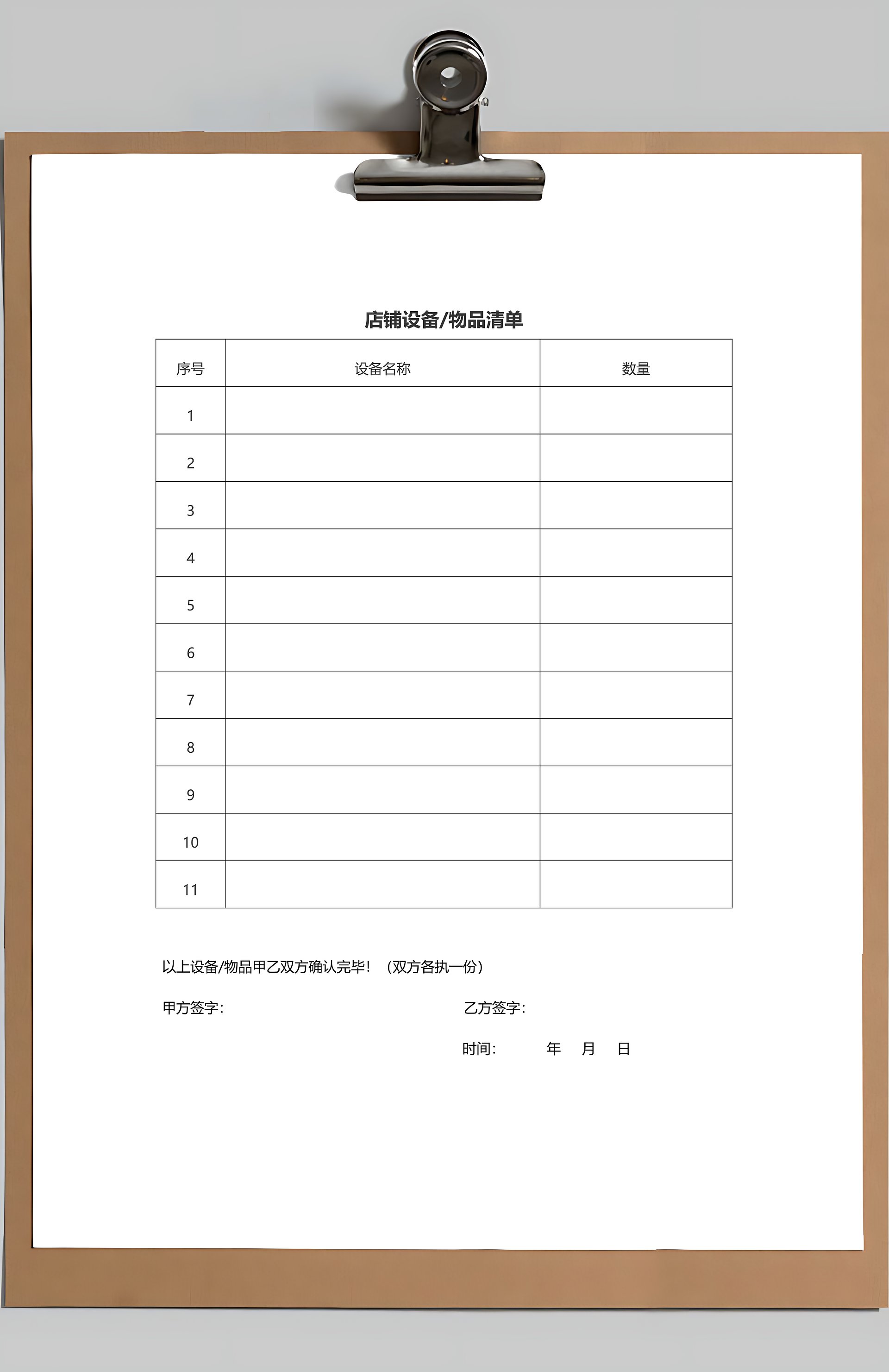 店铺设备/物品清单

| 序号 | 设备名称 | 数量 |
|---|---|---|
| 1 | | |
| 2 | | |
| 3 | | |
| 4 | | |
| 5 | | |
| 6 | | |
| 7 | | |
| 8 | | |
| 9 | | |
| 10 | | |
| 11 | | |

以上设备/物品甲乙双方确认完毕！（双方各执一份）

甲方签字：

乙方签字：

时间： 年 月 日